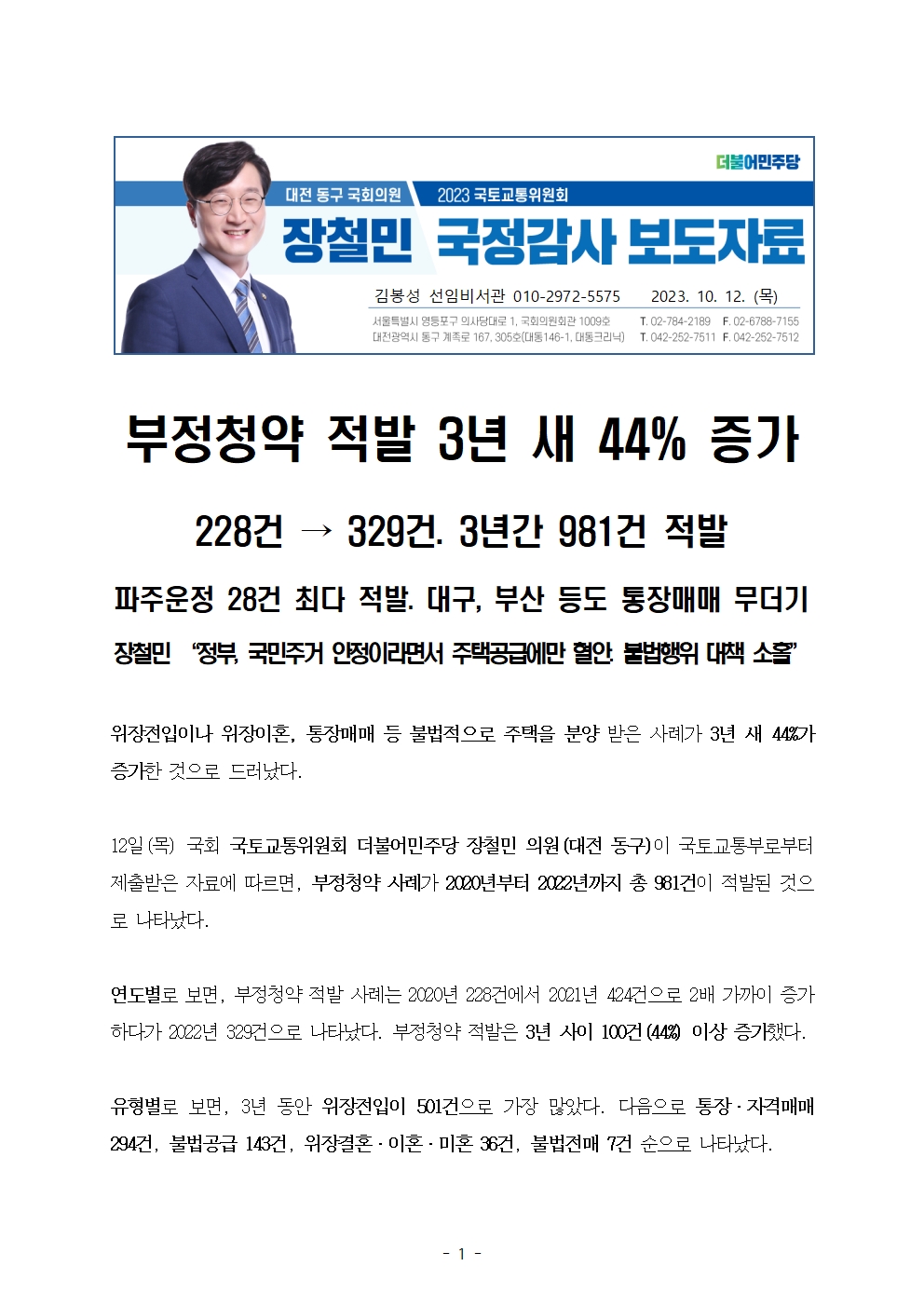 더불어민주당

대전 동구 국회의원

2023 국토교통위원회

장철민 국정감사 보도자료

김봉성 선임비서관 010-2972-5575 2023. 10. 12. (목)

서울특별시 영등포구 의사당대로 1, 국회의원회관 1009호 T. 02-784-2189 F. 02-6788-7155
대전광역시 동구 계족로 167, 305호(대동146-1, 대동크리닉) T. 042-252-7511 F. 042-252-7512

부정청약 적발 3년 새 44% 증가

228건 → 329건. 3년간 981건 적발

파주운정 28건 최다 적발. 대구, 부산 등도 통장매매 무더기

장철민 "정부, 국민주거 안정이라면서 주택공급에만 혈안. 불법행위 대책 소홀"

위장전입이나 위장이혼, 통장매매 등 불법적으로 주택을 분양 받은 사례가 3년 새 44%가 증가한 것으로 드러났다.

12일(목) 국회 국토교통위원회 더불어민주당 장철민 의원(대전 동구)이 국토교통부로부터 제출받은 자료에 따르면, 부정청약 사례가 2020년부터 2022년까지 총 981건이 적발된 것으로 나타났다.

연도별로 보면, 부정청약 적발 사례는 2020년 228건에서 2021년 424건으로 2배 가까이 증가하다가 2022년 329건으로 나타났다. 부정청약 적발은 3년 사이 100건(44%) 이상 증가했다.

유형별로 보면, 3년 동안 위장전입이 501건으로 가장 많았다. 다음으로 통장·자격매매 294건, 불법공급 143건, 위장결혼·이혼·미혼 36건, 불법전매 7건 순으로 나타났다.

- 1 -